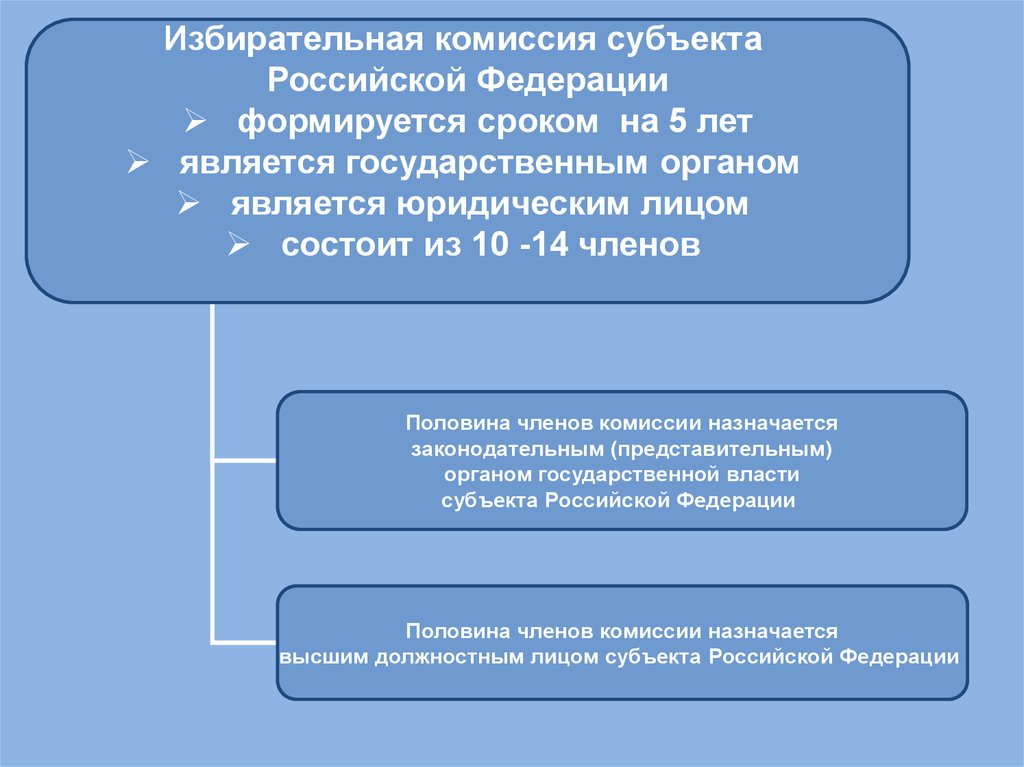 Избирательная комиссия субъекта Российской Федерации

➢ формируется сроком на 5 лет
➢ является государственным органом
➢ является юридическим лицом
➢ состоит из 10 -14 членов

Половина членов комиссии назначается законодательным (представительным) органом государственной власти субъекта Российской Федерации

Половина членов комиссии назначается высшим должностным лицом субъекта Российской Федерации